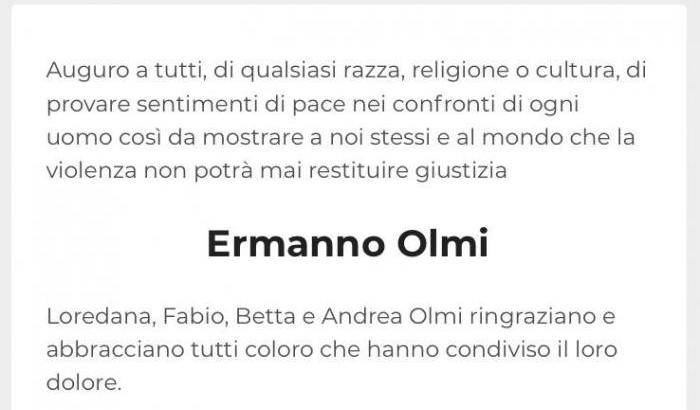 Auguro a tutti, di qualsiasi razza, religione o cultura, di provare sentimenti di pace nei confronti di ogni uomo così da mostrare a noi stessi e al mondo che la violenza non potrà mai restituire giustizia

Ermanno Olmi

Loredana, Fabio, Betta e Andrea Olmi ringraziano e abbracciano tutti coloro che hanno condiviso il loro dolore.